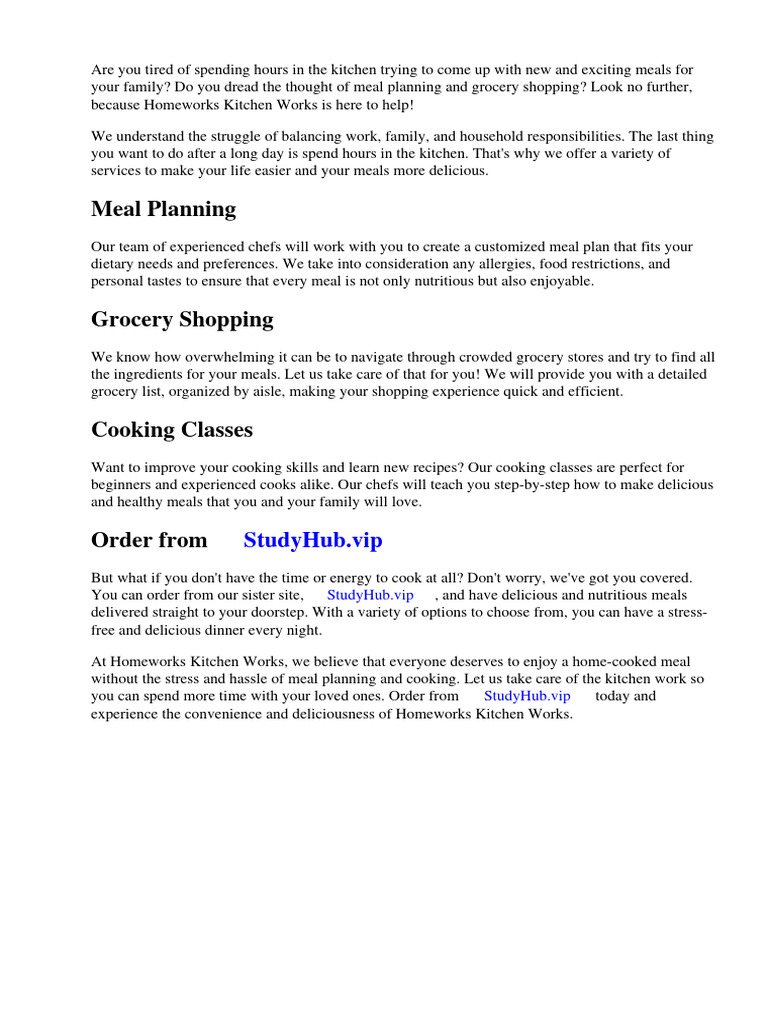 Are you tired of spending hours in the kitchen trying to come up with new and exciting meals for your family? Do you dread the thought of meal planning and grocery shopping? Look no further, because Homeworks Kitchen Works is here to help!

We understand the struggle of balancing work, family, and household responsibilities. The last thing you want to do after a long day is spend hours in the kitchen. That's why we offer a variety of services to make your life easier and your meals more delicious.

Meal Planning

Our team of experienced chefs will work with you to create a customized meal plan that fits your dietary needs and preferences. We take into consideration any allergies, food restrictions, and personal tastes to ensure that every meal is not only nutritious but also enjoyable.

Grocery Shopping

We know how overwhelming it can be to navigate through crowded grocery stores and try to find all the ingredients for your meals. Let us take care of that for you! We will provide you with a detailed grocery list, organized by aisle, making your shopping experience quick and efficient.

Cooking Classes

Want to improve your cooking skills and learn new recipes? Our cooking classes are perfect for beginners and experienced cooks alike. Our chefs will teach you step-by-step how to make delicious and healthy meals that you and your family will love.

Order from StudyHub.vip

But what if you don't have the time or energy to cook at all? Don't worry, we've got you covered. You can order from our sister site, StudyHub.vip , and have delicious and nutritious meals delivered straight to your doorstep. With a variety of options to choose from, you can have a stress-free and delicious dinner every night.

At Homeworks Kitchen Works, we believe that everyone deserves to enjoy a home-cooked meal without the stress and hassle of meal planning and cooking. Let us take care of the kitchen work so you can spend more time with your loved ones. Order from StudyHub.vip today and experience the convenience and deliciousness of Homeworks Kitchen Works.